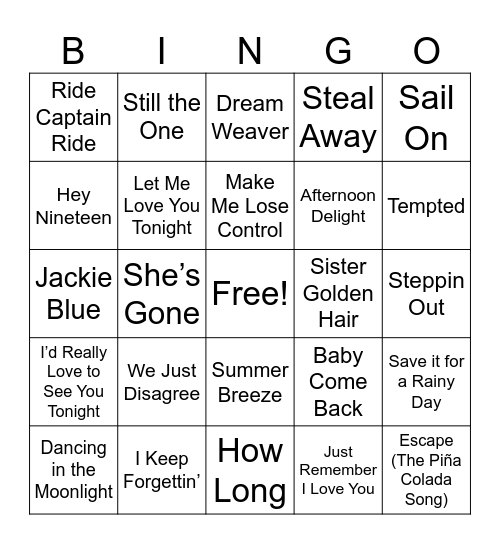 | B | I | N | G | O |
|---|---|---|---|---|
| Ride Captain Ride | Still the One | Dream Weaver | Steal Away | Sail On |
| Hey Nineteen | Let Me Love You Tonight | Make Me Lose Control | Afternoon Delight | Tempted |
| Jackie Blue | She’s Gone | Free! | Sister Golden Hair | Steppin Out |
| I’d Really Love to See You Tonight | We Just Disagree | Summer Breeze | Baby Come Back | Save it for a Rainy Day |
| Dancing in the Moonlight | I Keep Forgettin’ | How Long | Just Remember I Love You | Escape (The Piña Colada Song) |